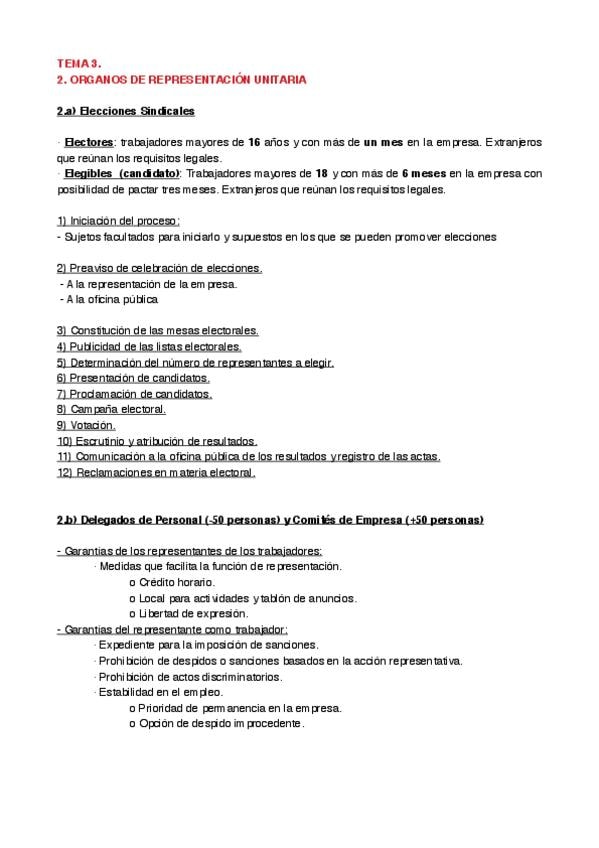 TEMA 3.
2. ORGANOS DE REPRESENTACIÓN UNITARIA

2.a) Elecciones Sindicales

· Electores: trabajadores mayores de 16 años y con más de un mes en la empresa. Extranjeros que reúnan los requisitos legales.
· Elegibles (candidato): Trabajadores mayores de 18 y con más de 6 meses en la empresa con posibilidad de pactar tres meses. Extranjeros que reúnan los requisitos legales.

1) Iniciación del proceso:
- Sujetos facultados para iniciarlo y supuestos en los que se pueden promover elecciones

2) Preaviso de celebración de elecciones.
- A la representación de la empresa.
- A la oficina pública

3) Constitución de las mesas electorales.
4) Publicidad de las listas electorales.
5) Determinación del número de representantes a elegir.
6) Presentación de candidatos.
7) Proclamación de candidatos.
8) Campaña electoral.
9) Votación.
10) Escrutinio y atribución de resultados.
11) Comunicación a la oficina pública de los resultados y registro de las actas.
12) Reclamaciones en materia electoral.

2.b) Delegados de Personal (-50 personas) y Comités de Empresa (+50 personas)

- Garantías de los representantes de los trabajadores:
· Medidas que facilita la función de representación.
o Crédito horario.
o Local para actividades y tablón de anuncios.
o Libertad de expresión.
- Garantías del representante como trabajador:
· Expediente para la imposición de sanciones.
· Prohibición de despidos o sanciones basados en la acción representativa.
· Prohibición de actos discriminatorios.
· Estabilidad en el empleo.
o Prioridad de permanencia en la empresa.
o Opción de despido improcedente.